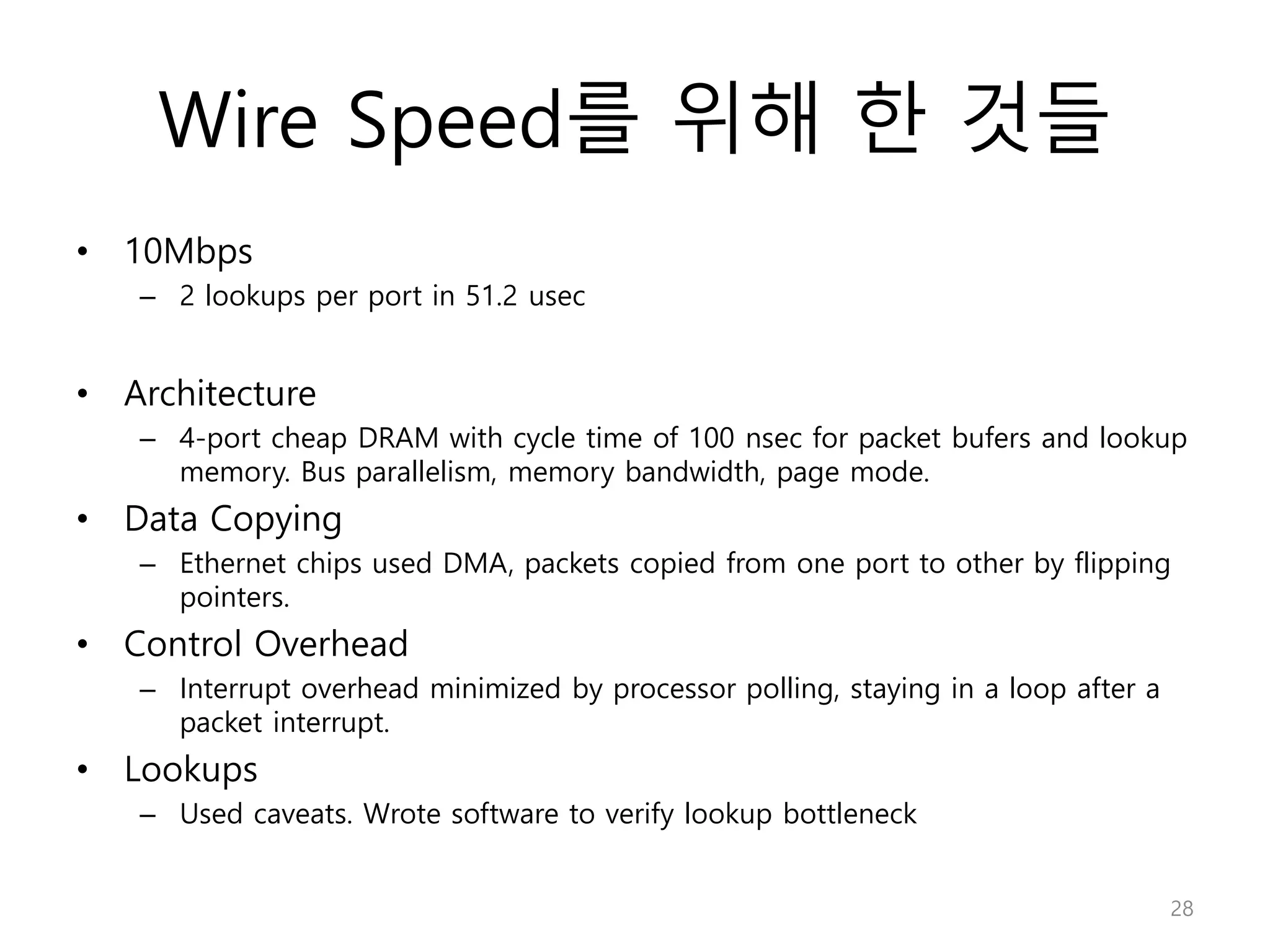 Wire Speed를 위해 한 것들

• 10Mbps
– 2 lookups per port in 51.2 usec

• Architecture
– 4-port cheap DRAM with cycle time of 100 nsec for packet bufers and lookup memory. Bus parallelism, memory bandwidth, page mode.

• Data Copying
– Ethernet chips used DMA, packets copied from one port to other by flipping pointers.

• Control Overhead
– Interrupt overhead minimized by processor polling, staying in a loop after a packet interrupt.

• Lookups
– Used caveats. Wrote software to verify lookup bottleneck

28